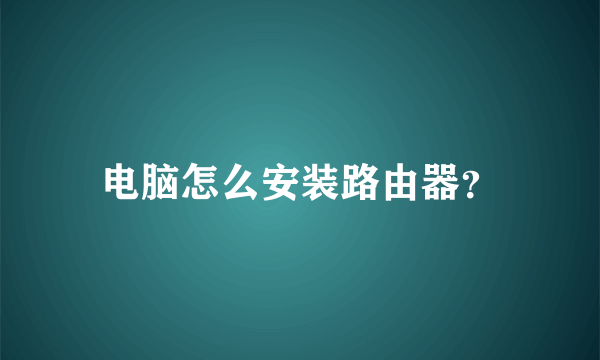 电脑怎么安装路由器?